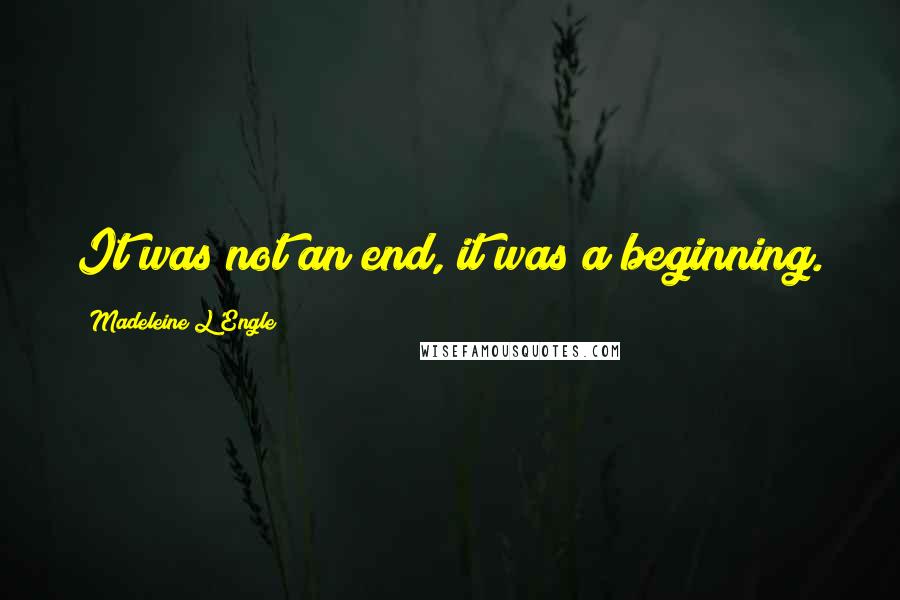 It was not an end, it was a beginning.

Madeleine L'Engle

WISEFAMOUSQUOTES.COM